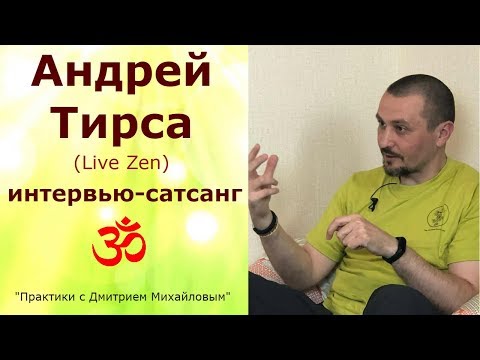 Андрей Тирса

(Live Zen)

интервью-сатсанг

ॐ

"Практики с Дмитрием Михайловым"